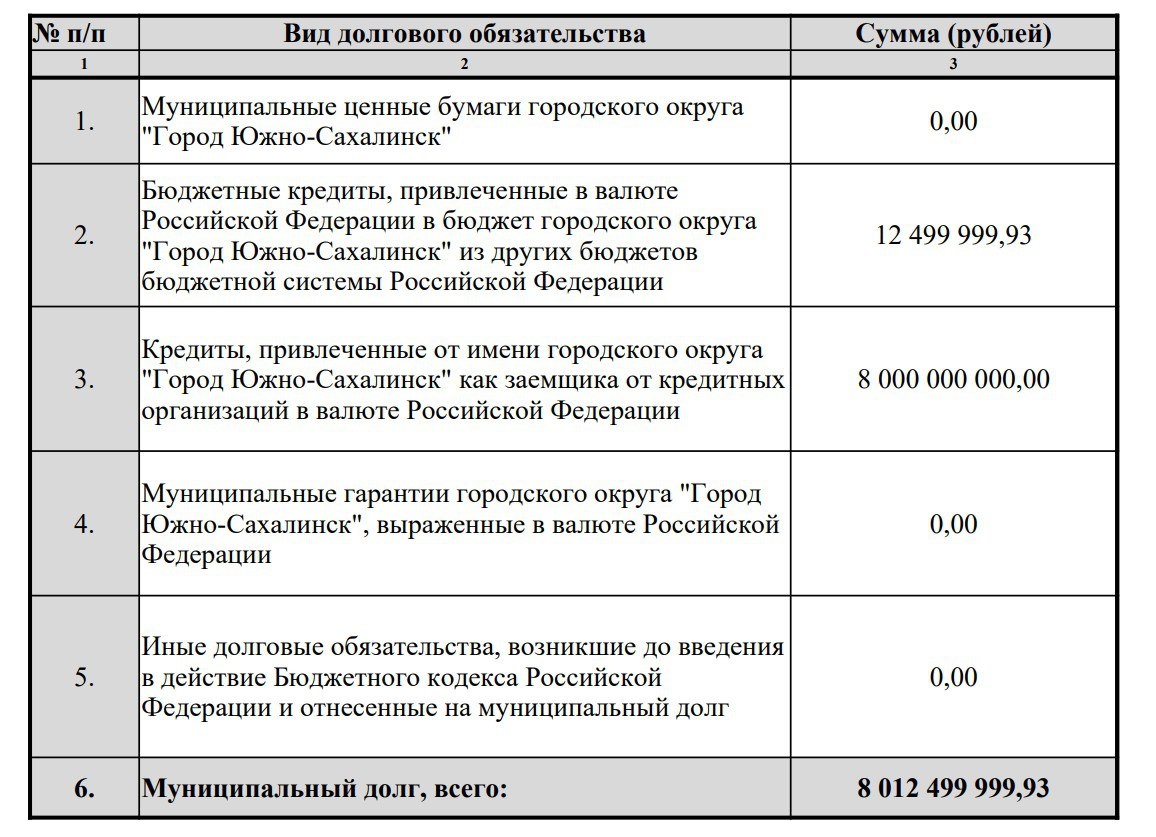 | № п/п | Вид долгового обязательства | Сумма (рублей) |
|---|---|---|
| 1 | 2 | 3 |
| 1. | Муниципальные ценные бумаги городского округа "Город Южно-Сахалинск" | 0,00 |
| 2. | Бюджетные кредиты, привлеченные в валюте Российской Федерации в бюджет городского округа "Город Южно-Сахалинск" из других бюджетов бюджетной системы Российской Федерации | 12 499 999,93 |
| 3. | Кредиты, привлеченные от имени городского округа "Город Южно-Сахалинск" как заемщика от кредитных организаций в валюте Российской Федерации | 8 000 000 000,00 |
| 4. | Муниципальные гарантии городского округа "Город Южно-Сахалинск", выраженные в валюте Российской Федерации | 0,00 |
| 5. | Иные долговые обязательства, возникшие до введения в действие Бюджетного кодекса Российской Федерации и отнесенные на муниципальный долг | 0,00 |
| 6. | Муниципальный долг, всего: | 8 012 499 999,93 |